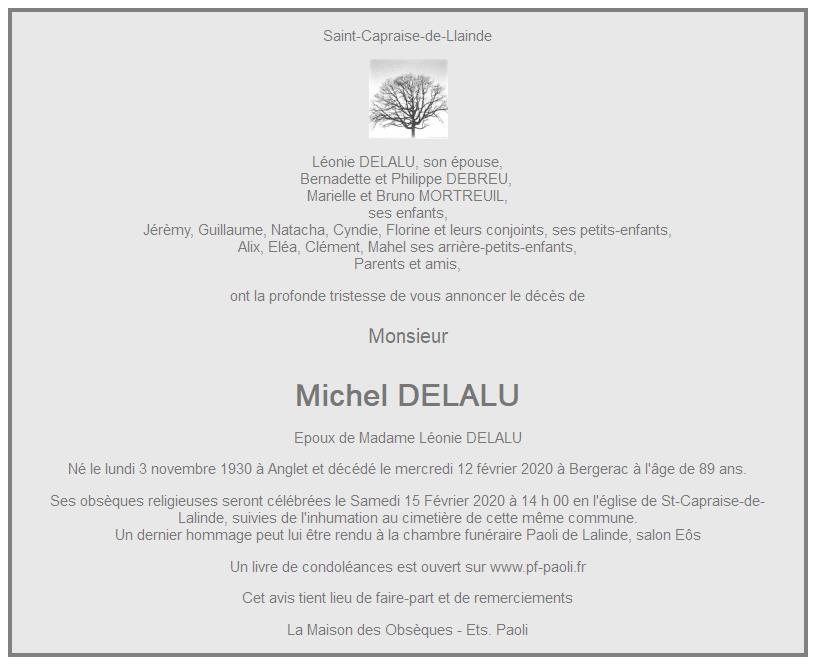 Saint-Capraise-de-Llainde

Léonie DELALU, son épouse,
Bernadette et Philippe DEBREU,
Marielle et Bruno MORTREUIL,
ses enfants,
Jérèmy, Guillaume, Natacha, Cyndie, Florine et leurs conjoints, ses petits-enfants,
Alix, Eléa, Clément, Mahel ses arrière-petits-enfants,
Parents et amis,

ont la profonde tristesse de vous annoncer le décès de

Monsieur

Michel DELALU

Epoux de Madame Léonie DELALU

Né le lundi 3 novembre 1930 à Anglet et décédé le mercredi 12 février 2020 à Bergerac à l'âge de 89 ans.

Ses obsèques religieuses seront célébrées le Samedi 15 Février 2020 à 14 h 00 en l'église de St-Capraise-de-Lalinde, suivies de l'inhumation au cimetière de cette même commune.
Un dernier hommage peut lui être rendu à la chambre funéraire Paoli de Lalinde, salon Eôs

Un livre de condoléances est ouvert sur www.pf-paoli.fr

Cet avis tient lieu de faire-part et de remerciements

La Maison des Obsèques - Ets. Paoli